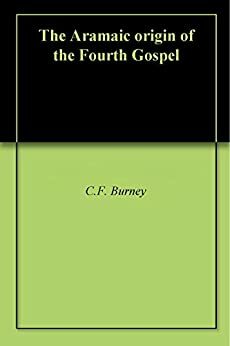 The Aramaic origin of the Fourth Gospel

C.F. Burney